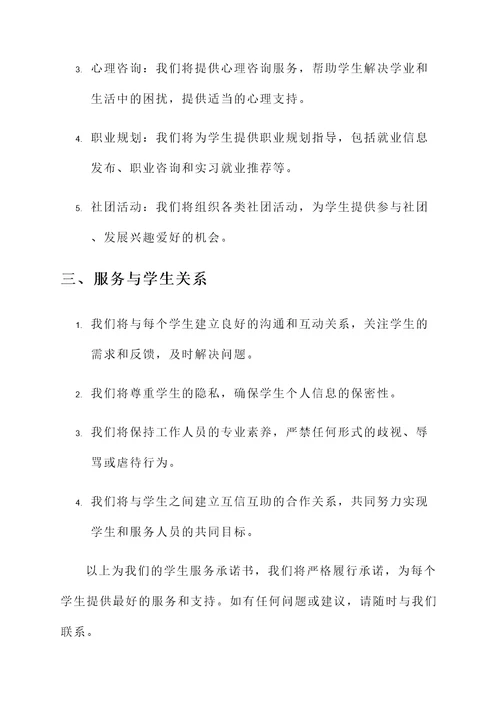 3. 心理咨询：我们将提供心理咨询服务，帮助学生解决学业和生活中的困扰，提供适当的心理支持。

4. 职业规划：我们将为学生提供职业规划指导，包括就业信息发布、职业咨询和实习就业推荐等。

5. 社团活动：我们将组织各类社团活动，为学生提供参与社团、发展兴趣爱好的机会。

三、服务与学生关系

1. 我们将与每个学生建立良好的沟通和互动关系，关注学生的需求和反馈，及时解决问题。

2. 我们将尊重学生的隐私，确保学生个人信息的保密性。

3. 我们将保持工作人员的专业素养，严禁任何形式的歧视、辱骂或虐待行为。

4. 我们将与学生之间建立互信互助的合作关系，共同努力实现学生和服务人员的共同目标。

以上为我们的学生服务承诺书，我们将严格履行承诺，为每个学生提供最好的服务和支持。如有任何问题或建议，请随时与我们联系。